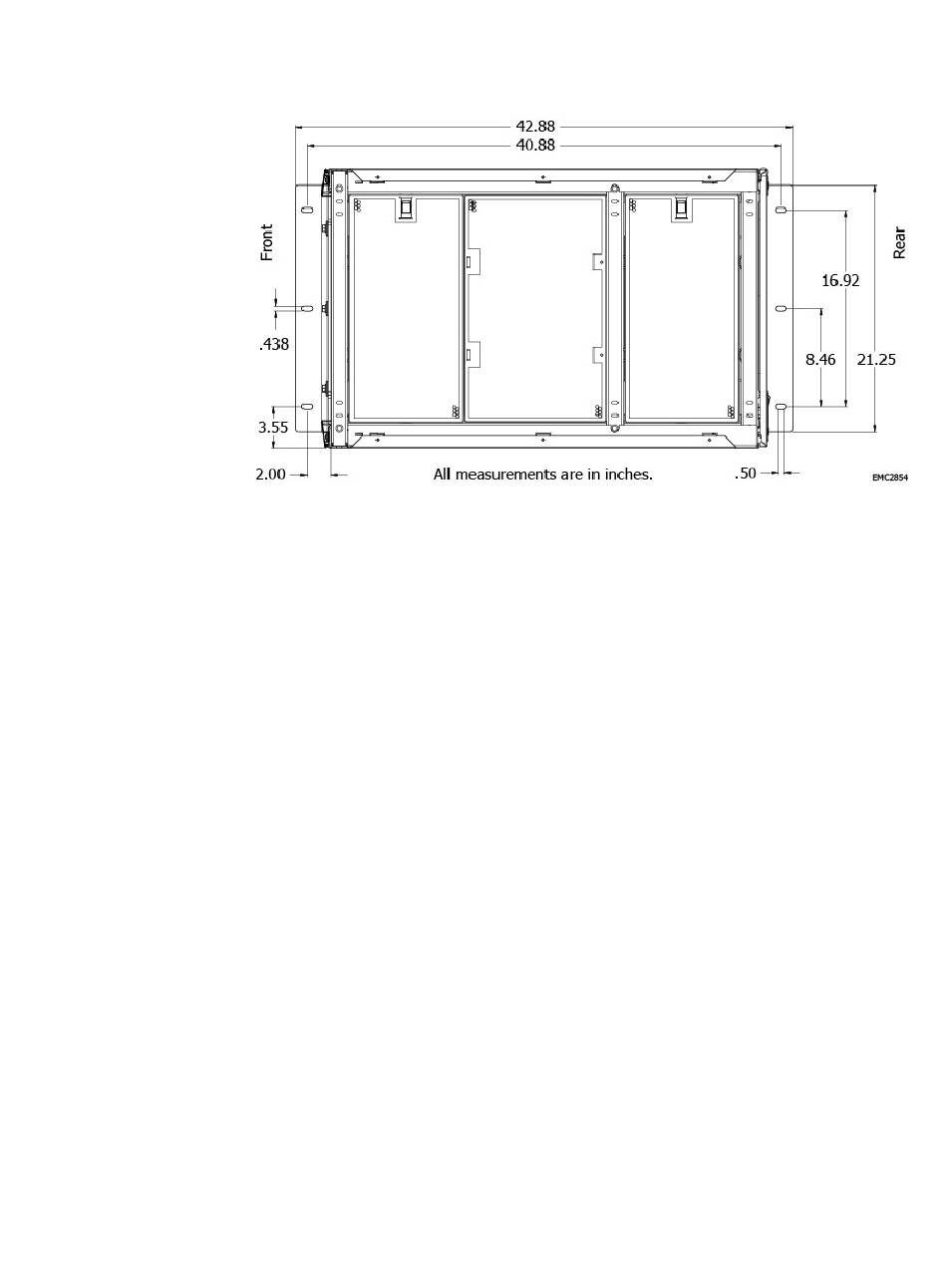 42.88
40.88
Front
Rear
16.92
.438
8.46
21.25
3.55
2.00
All measurements are in inches.
.50
EMC2854